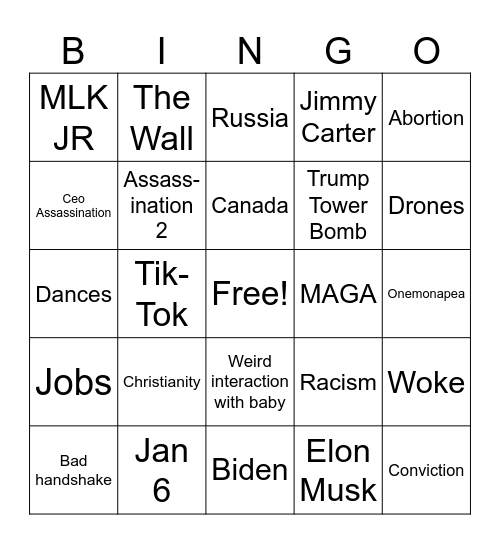 | B | I | N | G | O |
|---|---|---|---|---|
| MLK JR | The Wall | Russia | Jimmy Carter | Abortion |
| Ceo Assassination | Assassination 2 | Canada | Trump Tower Bomb | Drones |
| Dances | Tik-Tok | Free! | MAGA | Onemonapea |
| Jobs | Christianity | Weird interaction with baby | Racism | Woke |
| Bad handshake | Jan 6 | Biden | Elon Musk | Conviction |